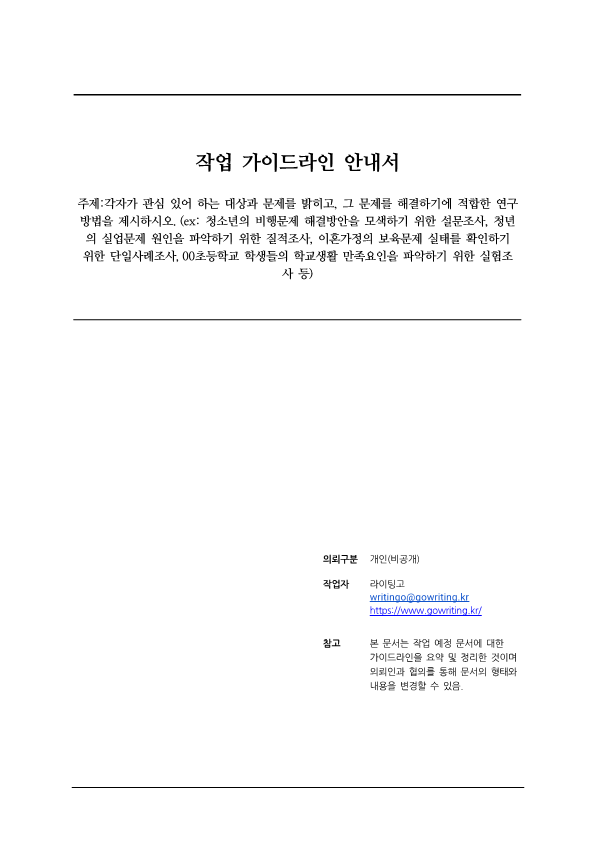 작업 가이드라인 안내서

주제:각자가 관심 있어 하는 대상과 문제를 밝히고, 그 문제를 해결하기에 적합한 연구 방법을 제시하시오. (ex: 청소년의 비행문제 해결방안을 모색하기 위한 설문조사, 청년의 실업문제 원인을 파악하기 위한 질적조사, 이혼가정의 보육문제 실태를 확인하기 위한 단일사례조사, 00초등학교 학생들의 학교생활 만족요인을 파악하기 위한 실험조사 등)

의뢰구분 개인(비공개)

작업자 라이팅고
writingo@gowriting.kr
https://www.gowriting.kr/

참고 본 문서는 작업 예정 문서에 대한 가이드라인을 요약 및 정리한 것이며 의뢰인과 협의를 통해 문서의 형태와 내용을 변경할 수 있음.